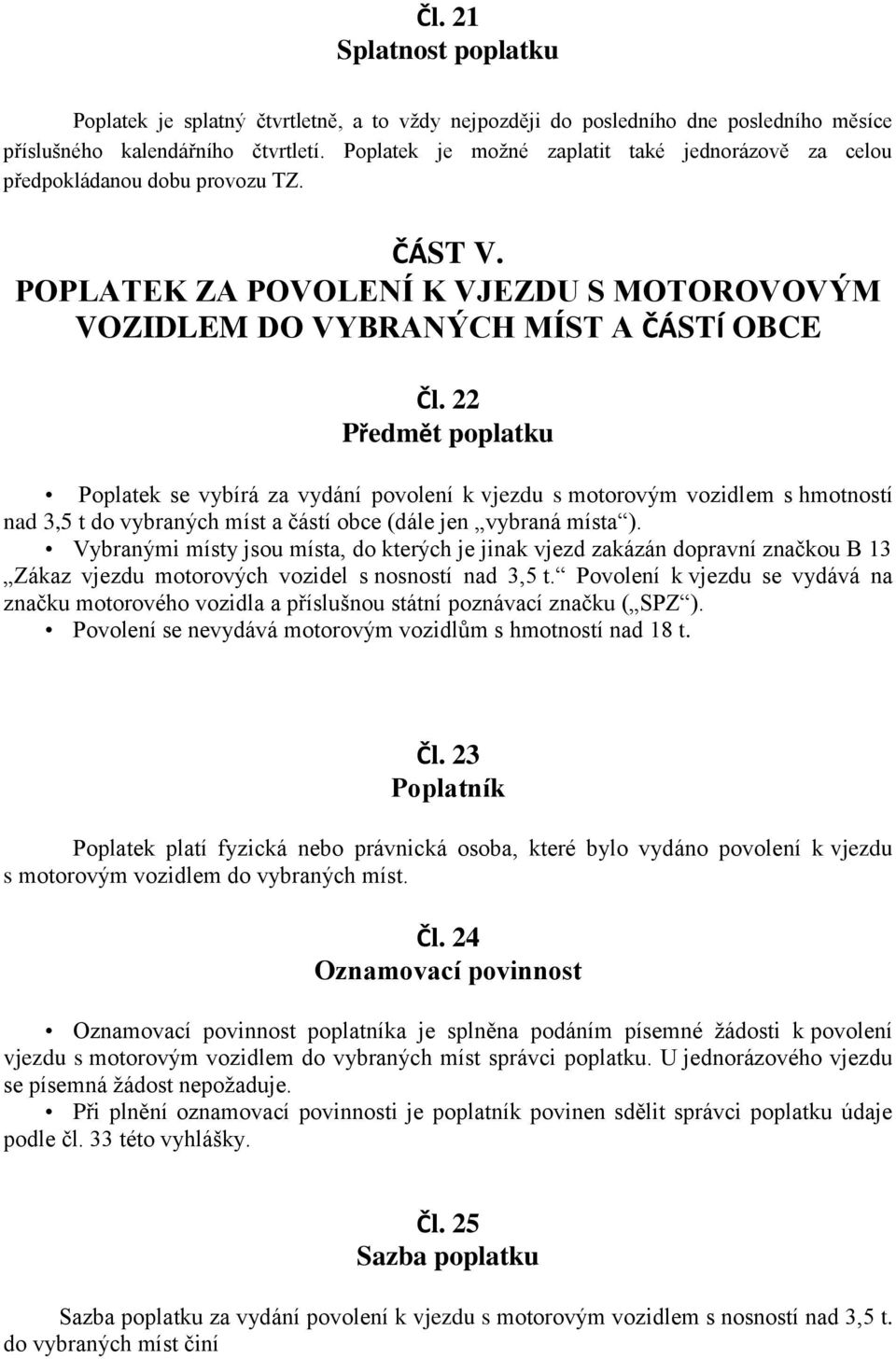 Čl. 21
Splatnost poplatku

Poplatek je splatný čtvrtletně, a to vždy nejpozději do posledního dne posledního měsíce příslušného kalendářního čtvrtletí. Poplatek je možné zaplatit také jednorázově za celou předpokládanou dobu provozu TZ.

ČÁST V.
POPLATEK ZA POVOLENÍ K VJEZDU S MOTOROVOVÝM VOZIDLEM DO VYBRANÝCH MÍST A ČÁSTÍ OBCE

Čl. 22
Předmět poplatku

• Poplatek se vybírá za vydání povolení k vjezdu s motorovým vozidlem s hmotností nad 3,5 t do vybraných míst a částí obce (dále jen „vybraná místa“).
• Vybranými místy jsou místa, do kterých je jinak vjezd zakázán dopravní značkou B 13 „Zákaz vjezdu motorových vozidel s nosností nad 3,5 t.“ Povolení k vjezdu se vydává na značku motorového vozidla a příslušnou státní poznávací značku („SPZ“).
• Povolení se nevydává motorovým vozidlům s hmotností nad 18 t.

Čl. 23
Poplatník

Poplatek platí fyzická nebo právnická osoba, které bylo vydáno povolení k vjezdu s motorovým vozidlem do vybraných míst.

Čl. 24
Oznamovací povinnost

• Oznamovací povinnost poplatníka je splněna podáním písemné žádosti k povolení vjezdu s motorovým vozidlem do vybraných míst správci poplatku. U jednorázového vjezdu se písemná žádost nepožaduje.
• Při plnění oznamovací povinnosti je poplatník povinen sdělit správci poplatku údaje podle čl. 33 této vyhlášky.

Čl. 25
Sazba poplatku

Sazba poplatku za vydání povolení k vjezdu s motorovým vozidlem s nosností nad 3,5 t. do vybraných míst činí